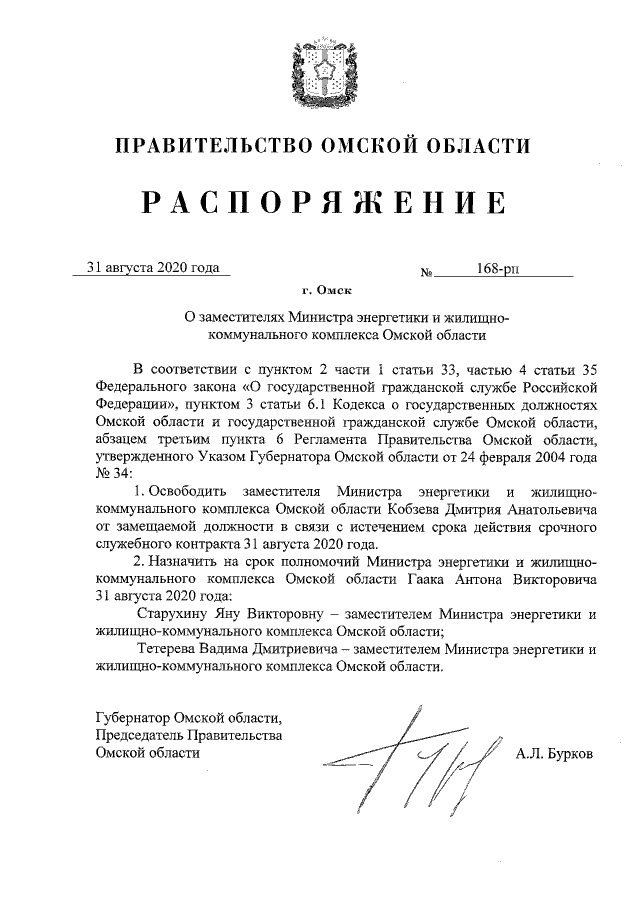 ПРАВИТЕЛЬСТВО ОМСКОЙ ОБЛАСТИ

РАСПОРЯЖЕНИЕ

31 августа 2020 года

№ 168-рп

г. Омск

О заместителях Министра энергетики и жилищно-коммунального комплекса Омской области

В соответствии с пунктом 2 части 1 статьи 33, частью 4 статьи 35 Федерального закона «О государственной гражданской службе Российской Федерации», пунктом 3 статьи 6.1 Кодекса о государственных должностях Омской области и государственной гражданской службе Омской области, абзацем третьим пункта 6 Регламента Правительства Омской области, утвержденного Указом Губернатора Омской области от 24 февраля 2004 года № 34:

1. Освободить заместителя Министра энергетики и жилищно-коммунального комплекса Омской области Кобзева Дмитрия Анатольевича от замещаемой должности в связи с истечением срока действия срочного служебного контракта 31 августа 2020 года.

2. Назначить на срок полномочий Министра энергетики и жилищно-коммунального комплекса Омской области Гаака Антона Викторовича 31 августа 2020 года:

Старухину Яну Викторовну – заместителем Министра энергетики и жилищно-коммунального комплекса Омской области;

Тетерева Вадима Дмитриевича – заместителем Министра энергетики и жилищно-коммунального комплекса Омской области.

Губернатор Омской области,
Председатель Правительства
Омской области

А.Л. Бурков